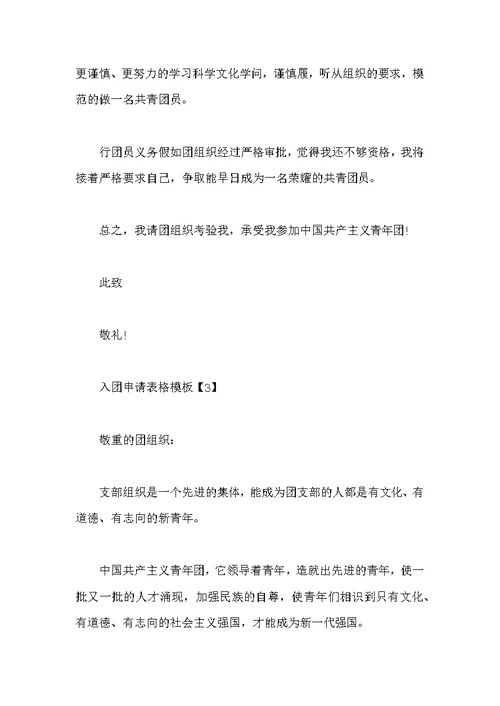 更谨慎、更努力的学习科学文化学问，谨慎履，听从组织的要求，模范的做一名共青团员。

行团员义务假如团组织经过严格审批，觉得我还不够资格，我将接着严格要求自己，争取能早日成为一名荣耀的共青团员。

总之，我请团组织考验我，承受我参加中国共产主义青年团!

此致

敬礼!

入团申请表格模板【3】

敬重的团组织：

支部组织是一个先进的集体，能成为团支部的人都是有文化、有道德、有志向的新青年。

中国共产主义青年团，它领导着青年，造就出先进的青年，使一批又一批的人才涌现，加强民族的自尊，使青年们相识到只有文化、有道德、有志向的社会主义强国，才能成为新一代强国。